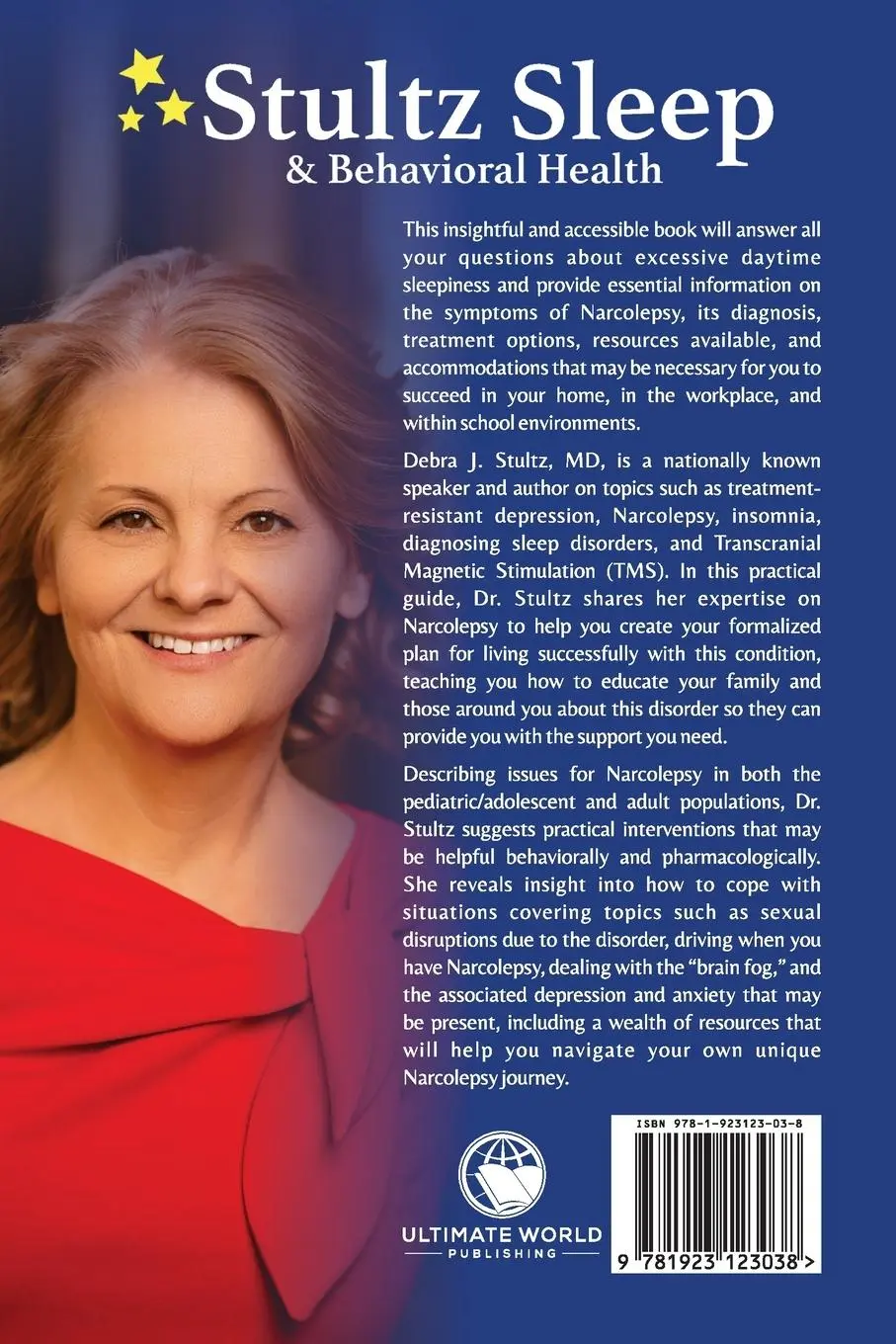 Stultz Sleep
& Behavioral Health

This insightful and accessible book will answer all your questions about excessive daytime sleepiness and provide essential information on the symptoms of Narcolepsy, its diagnosis, treatment options, resources available, and accommodations that may be necessary for you to succeed in your home, in the workplace, and within school environments.

Debra J. Stultz, MD, is a nationally known speaker and author on topics such as treatment-resistant depression, Narcolepsy, insomnia, diagnosing sleep disorders, and Transcranial Magnetic Stimulation (TMS). In this practical guide, Dr. Stultz shares her expertise on Narcolepsy to help you create your formalized plan for living successfully with this condition, teaching you how to educate your family and those around you about this disorder so they can provide you with the support you need.

Describing issues for Narcolepsy in both the pediatric/adolescent and adult populations, Dr. Stultz suggests practical interventions that may be helpful behaviorally and pharmacologically. She reveals insight into how to cope with situations covering topics such as sexual disruptions due to the disorder, driving when you have Narcolepsy, dealing with the "brain fog," and the associated depression and anxiety that may be present, including a wealth of resources that will help you navigate your own unique Narcolepsy journey.

ULTIMATE WORLD
PUBLISHING

ISBN 978-1-923123-03-8
9 781923 123038 >